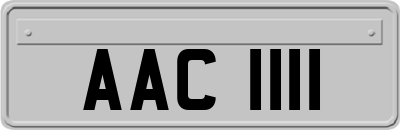 AAC 1111